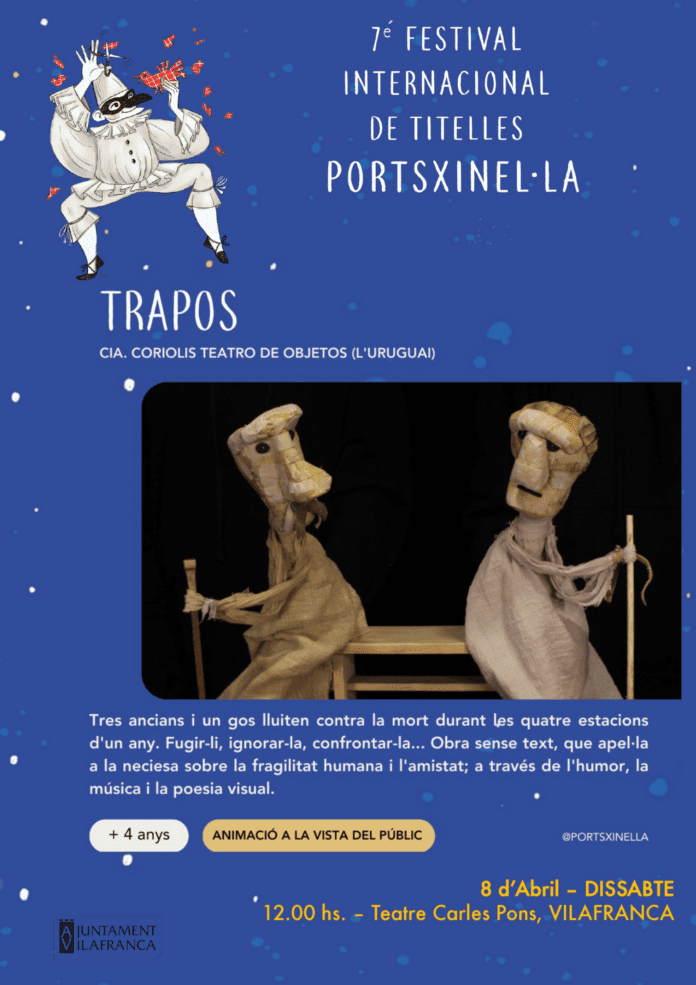 7é FESTIVAL INTERNACIONAL DE TITELLES
PORTSXINEL·LA

TRAPOS
CIA. CORIOLIS TEATRO DE OBJETOS (L'URUGUAI)

Tres ancians i un gos lluiten contra la mort durant les quatre estacions d'un any. Fugir-li, ignorar-la, confrontar-la... Obra sense text, que apel·la a la neciesa sobre la fragilitat humana i l'amistat; a través de l'humor, la música i la poesia visual.

+ 4 anys
ANIMACIÓ A LA VISTA DEL PÚBLIC
@PORTSXINELLA

8 d'Abril – DISSABTE
12.00 hs. – Teatre Carles Pons, VILAFRANCA

AJUNTAMENT VILAFRANCA